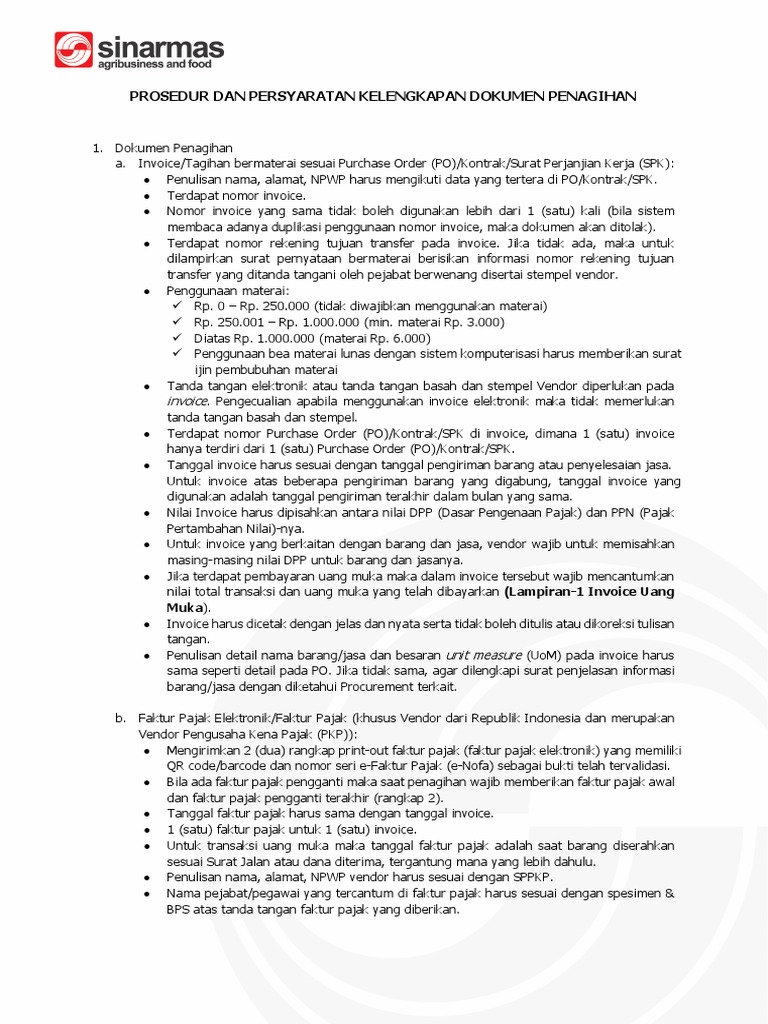 sinarmas
agribusiness and food

PROSEDUR DAN PERSYARATAN KELENGKAPAN DOKUMEN PENAGIHAN

1. Dokumen Penagihan
a. Invoice/Tagihan bermaterai sesuai Purchase Order (PO)/Kontrak/Surat Perjanjian Kerja (SPK):
• Penulisan nama, alamat, NPWP harus mengikuti data yang tertera di PO/Kontrak/SPK.
• Terdapat nomor invoice.
• Nomor invoice yang sama tidak boleh digunakan lebih dari 1 (satu) kali (bila sistem membaca adanya duplikasi penggunaan nomor invoice, maka dokumen akan ditolak).
• Terdapat nomor rekening tujuan transfer pada invoice. Jika tidak ada, maka untuk dilampirkan surat pernyataan bermaterai berisikan informasi nomor rekening tujuan transfer yang ditanda tangani oleh pejabat berwenang disertai stempel vendor.
• Penggunaan materai:
✓ Rp. 0 – Rp. 250.000 (tidak diwajibkan menggunakan materai)
✓ Rp. 250.001 – Rp. 1.000.000 (min. materai Rp. 3.000)
✓ Diatas Rp. 1.000.000 (materai Rp. 6.000)
✓ Penggunaan bea materai lunas dengan sistem komputerisasi harus memberikan surat ijin pembubuhan materai
• Tanda tangan elektronik atau tanda tangan basah dan stempel Vendor diperlukan pada invoice. Pengecualian apabila menggunakan invoice elektronik maka tidak memerlukan tanda tangan basah dan stempel.
• Terdapat nomor Purchase Order (PO)/Kontrak/SPK di invoice, dimana 1 (satu) invoice hanya terdiri dari 1 (satu) Purchase Order (PO)/Kontrak/SPK.
• Tanggal invoice harus sesuai dengan tanggal pengiriman barang atau penyelesaian jasa. Untuk invoice atas beberapa pengiriman barang yang digabung, tanggal invoice yang digunakan adalah tanggal pengiriman terakhir dalam bulan yang sama.
• Nilai Invoice harus dipisahkan antara nilai DPP (Dasar Pengenaan Pajak) dan PPN (Pajak Pertambahan Nilai)-nya.
• Untuk invoice yang berkaitan dengan barang dan jasa, vendor wajib untuk memisahkan masing-masing nilai DPP untuk barang dan jasanya.
• Jika terdapat pembayaran uang muka maka dalam invoice tersebut wajib mencantumkan nilai total transaksi dan uang muka yang telah dibayarkan (Lampiran-1 Invoice Uang Muka).
• Invoice harus dicetak dengan jelas dan nyata serta tidak boleh ditulis atau dikoreksi tulisan tangan.
• Penulisan detail nama barang/jasa dan besaran unit measure (UoM) pada invoice harus sama seperti detail pada PO. Jika tidak sama, agar dilengkapi surat penjelasan informasi barang/jasa dengan diketahui Procurement terkait.

b. Faktur Pajak Elektronik/Faktur Pajak (khusus Vendor dari Republik Indonesia dan merupakan Vendor Pengusaha Kena Pajak (PKP)):
• Mengirimkan 2 (dua) rangkap print-out faktur pajak (faktur pajak elektronik) yang memiliki QR code/barcode dan nomor seri e-Faktur Pajak (e-Nofa) sebagai bukti telah tervalidasi.
• Bila ada faktur pajak pengganti maka saat penagihan wajib memberikan faktur pajak awal dan faktur pajak pengganti terakhir (rangkap 2).
• Tanggal faktur pajak harus sama dengan tanggal invoice.
• 1 (satu) faktur pajak untuk 1 (satu) invoice.
• Untuk transaksi uang muka maka tanggal faktur pajak adalah saat barang diserahkan sesuai Surat Jalan atau dana diterima, tergantung mana yang lebih dahulu.
• Penulisan nama, alamat, NPWP vendor harus sesuai dengan SPPKP.
• Nama pejabat/pegawai yang tercantum di faktur pajak harus sesuai dengan spesimen & BPS atas tanda tangan faktur pajak yang diberikan.